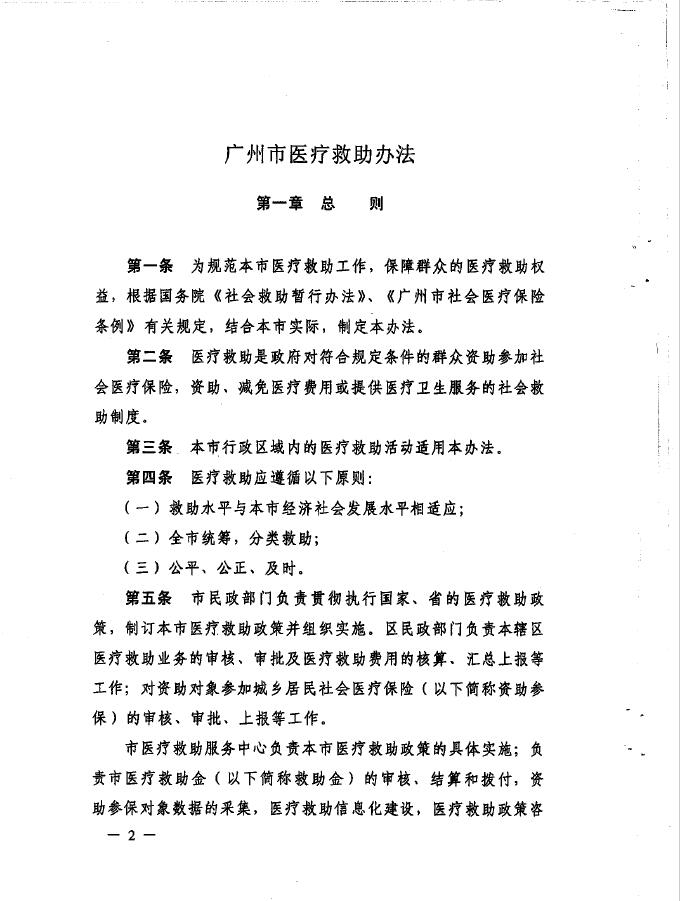 广州市医疗救助办法

第一章　总　　则

第一条　为规范本市医疗救助工作，保障群众的医疗救助权益，根据国务院《社会救助暂行办法》、《广州市社会医疗保险条例》有关规定，结合本市实际，制定本办法。

第二条　医疗救助是政府对符合规定条件的群众资助参加社会医疗保险，资助、减免医疗费用或提供医疗卫生服务的社会救助制度。

第三条　本市行政区域内的医疗救助活动适用本办法。

第四条　医疗救助应遵循以下原则：

（一）救助水平与本市经济社会发展水平相适应；

（二）全市统筹，分类救助；

（三）公平、公正、及时。

第五条　市民政部门负责贯彻执行国家、省的医疗救助政策，制订本市医疗救助政策并组织实施。区民政部门负责本辖区医疗救助业务的审核、审批及医疗救助费用的核算、汇总上报等工作；对资助对象参加城乡居民社会医疗保险（以下简称资助参保）的审核、审批、上报等工作。

市医疗救助服务中心负责本市医疗救助政策的具体实施；负责市医疗救助金（以下简称救助金）的审核、结算和拨付，资助参保对象数据的采集，医疗救助信息化建设，医疗救助政策咨

— 2 —